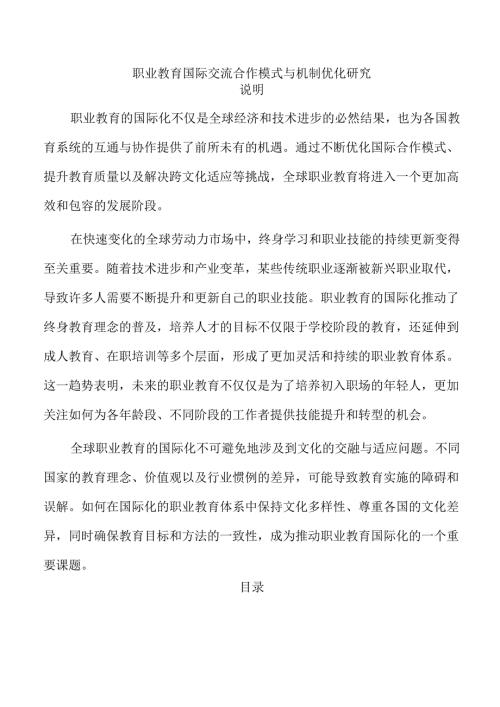 职业教育国际交流合作模式与机制优化研究
说明

职业教育的国际化不仅是全球经济和技术进步的必然结果，也为各国教育系统的互通与协作提供了前所未有的机遇。通过不断优化国际合作模式、提升教育质量以及解决跨文化适应等挑战，全球职业教育将进入一个更加高效和包容的发展阶段。

在快速变化的全球劳动力市场中，终身学习和职业技能的持续更新变得至关重要。随着技术进步和产业变革，某些传统职业逐渐被新兴职业取代，导致许多人需要不断提升和更新自己的职业技能。职业教育的国际化推动了终身教育理念的普及，培养人才的目标不仅限于学校阶段的教育，还延伸到成人教育、在职培训等多个层面，形成了更加灵活和持续的职业教育体系。这一趋势表明，未来的职业教育不仅仅是为了培养初入职场的年轻人，更加关注如何为各年龄段、不同阶段的工作者提供技能提升和转型的机会。

全球职业教育的国际化不可避免地涉及到文化的交融与适应问题。不同国家的教育理念、价值观以及行业惯例的差异，可能导致教育实施的障碍和误解。如何在国际化的职业教育体系中保持文化多样性、尊重各国的文化差异，同时确保教育目标和方法的一致性，成为推动职业教育国际化的一个重要课题。

目录